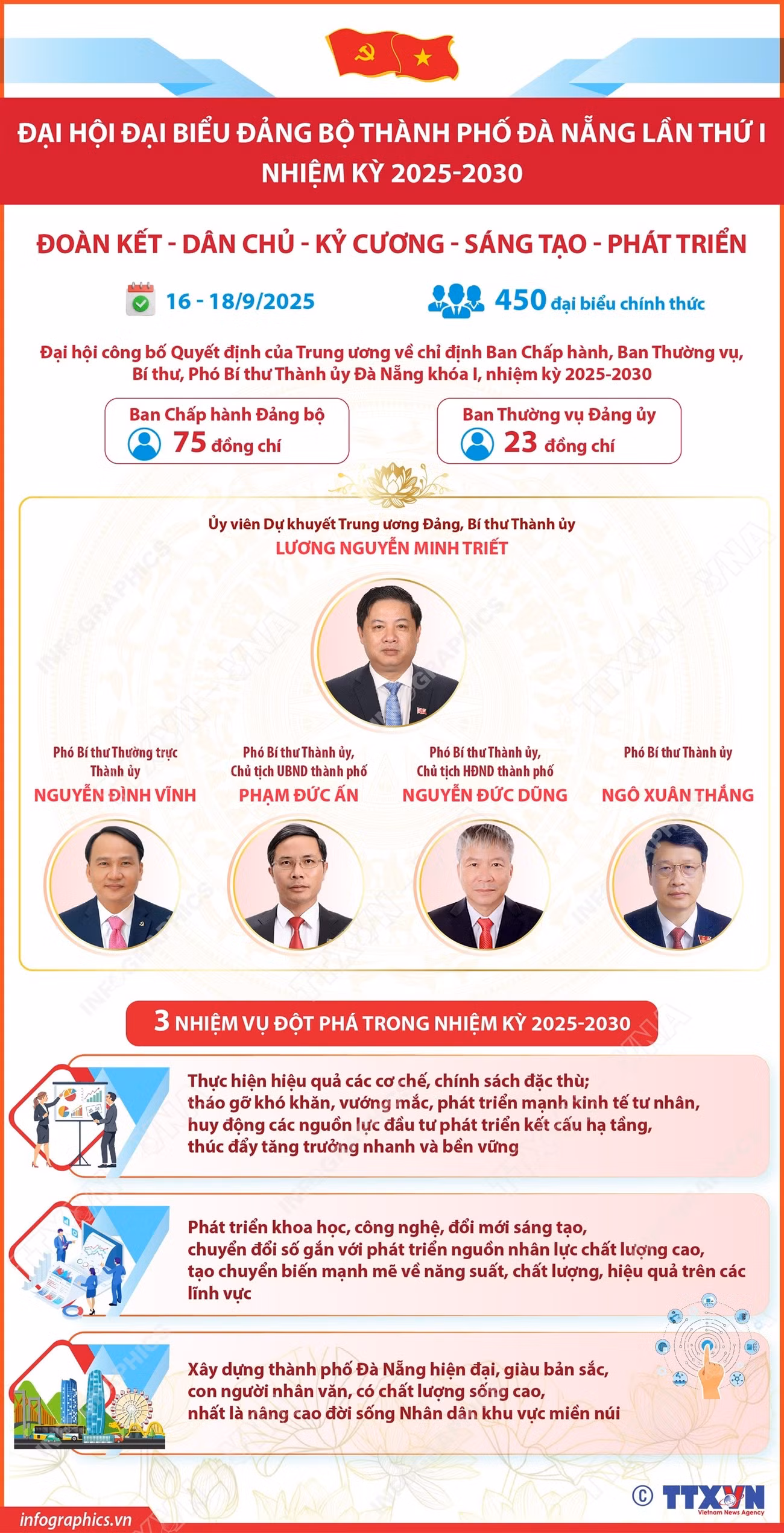 ĐẠI HỘI ĐẠI BIỂU ĐẢNG BỘ THÀNH PHỐ ĐÀ NẴNG LẦN THỨ I NHIỆM KỲ 2025-2030

ĐOÀN KẾT - DÂN CHỦ - KỶ CƯƠNG - SÁNG TẠO - PHÁT TRIỂN

16 - 18/9/2025

450 đại biểu chính thức

Đại hội công bố Quyết định của Trung ương về chỉ định Ban Chấp hành, Ban Thường vụ, Bí thư, Phó Bí thư Thành ủy Đà Nẵng khóa I, nhiệm kỳ 2025-2030

Ban Chấp hành Đảng bộ
75 đồng chí

Ban Thường vụ Đảng ủy
23 đồng chí

Ủy viên Dự khuyết Trung ương Đảng, Bí thư Thành ủy
LƯƠNG NGUYỄN MINH TRIẾT

Phó Bí thư Thường trực Thành ủy
NGUYỄN ĐÌNH VĨNH

Phó Bí thư Thành ủy, Chủ tịch UBND thành phố
PHẠM ĐỨC ẤN

Phó Bí thư Thành ủy, Chủ tịch HĐND thành phố
NGUYỄN ĐỨC DŨNG

Phó Bí thư Thành ủy
NGÔ XUÂN THẮNG

3 NHIỆM VỤ ĐỘT PHÁ TRONG NHIỆM KỲ 2025-2030

Thực hiện hiệu quả các cơ chế, chính sách đặc thù; tháo gỡ khó khăn, vướng mắc, phát triển mạnh kinh tế tư nhân, huy động các nguồn lực đầu tư phát triển kết cấu hạ tầng, thúc đẩy tăng trưởng nhanh và bền vững

Phát triển khoa học, công nghệ, đổi mới sáng tạo, chuyển đổi số gắn với phát triển nguồn nhân lực chất lượng cao, tạo chuyển biến mạnh mẽ về năng suất, chất lượng, hiệu quả trên các lĩnh vực

Xây dựng thành phố Đà Nẵng hiện đại, giàu bản sắc, con người nhân văn, có chất lượng sống cao, nhất là nâng cao đời sống Nhân dân khu vực miền núi

infographics.vn

© TTXVN Vietnam News Agency